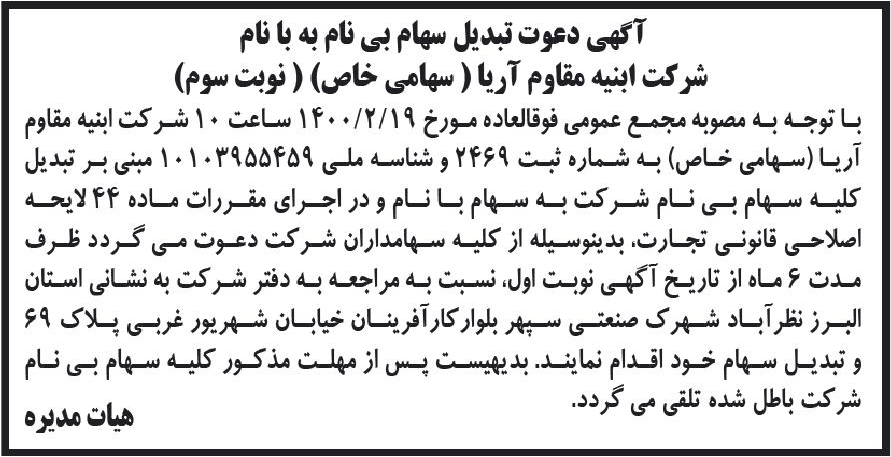 آگهی دعوت تبدیل سهام بی نام به با نام
شرکت ابنیه مقاوم آریا ( سهامی خاص) ( نوبت سوم)

با توجه به مصوبه مجمع عمومی فوقالعاده مورخ ۱۴۰۰/۲/۱۹ ساعت ۱۰ شرکت ابنیه مقاوم آریا (سهامی خاص) به شماره ثبت ۲۴۶۹ و شناسه ملی ۱۰۱۰۳۹۵۵۴۵۹ مبنی بر تبدیل کلیه سهام بی نام شرکت به سهام با نام و در اجرای مقررات ماده ۴۴ لایحه اصلاحی قانونی تجارت، بدینوسیله از کلیه سهامداران شرکت دعوت می گردد ظرف مدت ۶ ماه از تاریخ آگهی نوبت اول، نسبت به مراجعه به دفتر شرکت به نشانی استان البرز نظرآباد شهرک صنعتی سپهر بلوارکارآفرینان خیابان شهریور غربی پلاک ۶۹ و تبدیل سهام خود اقدام نمایند. بدیهیست پس از مهلت مذکور کلیه سهام بی نام شرکت باطل شده تلقی می گردد.

هیات مدیره